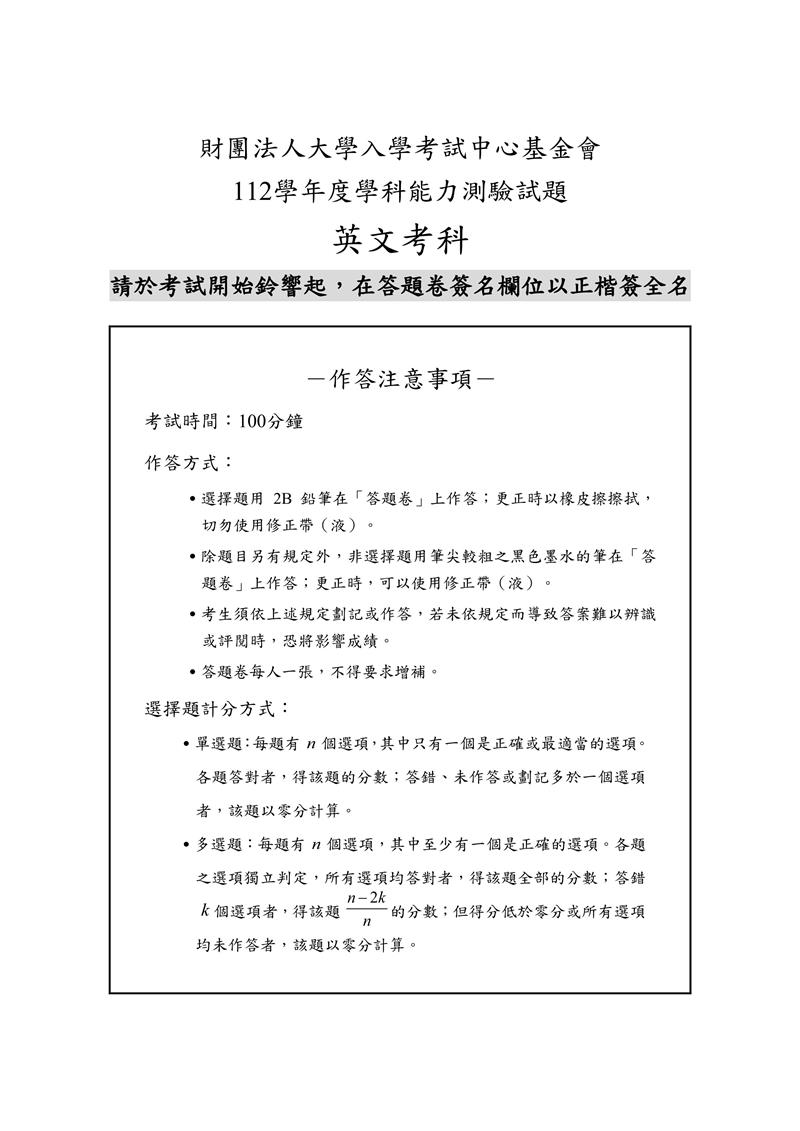 財團法人大學入學考試中心基金會

112學年度學科能力測驗試題

英文考科

請於考試開始鈴響起，在答題卷簽名欄位以正楷簽全名

—作答注意事項—

考試時間：100分鐘

作答方式：

• 選擇題用 2B 鉛筆在「答題卷」上作答；更正時以橡皮擦擦拭，切勿使用修正帶（液）。

• 除題目另有規定外，非選擇題用筆尖較粗之黑色墨水的筆在「答題卷」上作答；更正時，可以使用修正帶（液）。

• 考生須依上述規定劃記或作答，若未依規定而導致答案難以辨識或評閱時，恐將影響成績。

• 答題卷每人一張，不得要求增補。

選擇題計分方式：

• 單選題：每題有 $n$ 個選項，其中只有一個是正確或最適當的選項。各題答對者，得該題的分數；答錯、未作答或劃記多於一個選項者，該題以零分計算。

• 多選題：每題有 $n$ 個選項，其中至少有一個是正確的選項。各題之選項獨立判定，所有選項均答對者，得該題全部的分數；答錯 $k$ 個選項者，得該題 $\frac{n-2k}{n}$ 的分數；但得分低於零分或所有選項均未作答者，該題以零分計算。